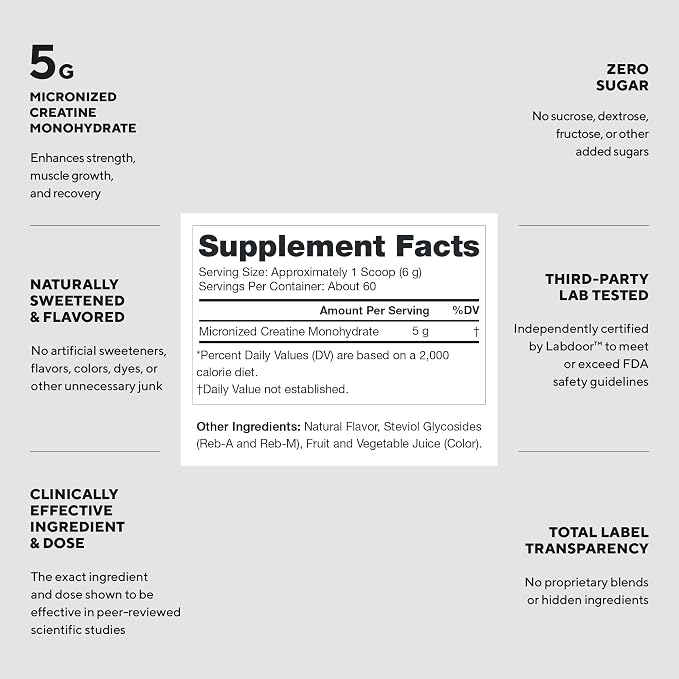 5G
MICRONIZED CREATINE MONOHYDRATE

Enhances strength, muscle growth, and recovery

NATURALLY SWEETENED & FLAVORED

No artificial sweeteners, flavors, colors, dyes, or other unnecessary junk

CLINICALLY EFFECTIVE INGREDIENT & DOSE

The exact ingredient and dose shown to be effective in peer-reviewed scientific studies

Supplement Facts
Serving Size: Approximately 1 Scoop (6 g)
Servings Per Container: About 60

| | Amount Per Serving | %DV |
|---|---|---|
| Micronized Creatine Monohydrate | 5 g | † |

*Percent Daily Values (DV) are based on a 2,000 calorie diet.
†Daily Value not established.

Other Ingredients: Natural Flavor, Steviol Glycosides (Reb-A and Reb-M), Fruit and Vegetable Juice (Color).

ZERO SUGAR

No sucrose, dextrose, fructose, or other added sugars

THIRD-PARTY LAB TESTED

Independently certified by Labdoor™ to meet or exceed FDA safety guidelines

TOTAL LABEL TRANSPARENCY

No proprietary blends or hidden ingredients